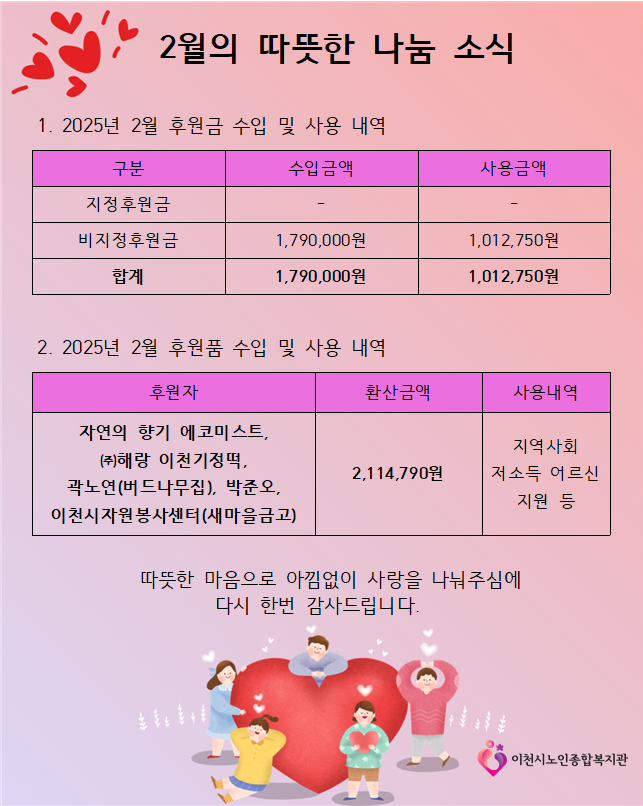 2월의 따뜻한 나눔 소식

1. 2025년 2월 후원금 수입 및 사용 내역

| 구분 | 수입금액 | 사용금액 |
|---|---|---|
| 지정후원금 | - | - |
| 비지정후원금 | 1,790,000원 | 1,012,750원 |
| 합계 | 1,790,000원 | 1,012,750원 |

2. 2025년 2월 후원품 수입 및 사용 내역

| 후원자 | 환산금액 | 사용내역 |
|---|---|---|
| 자연의 향기 에코미스트, ㈜해랑 이천기정떡, 곽노연(버드나무집), 박준오, 이천시자원봉사센터(새마을금고) | 2,114,790원 | 지역사회 저소득 어르신 지원 등 |

따뜻한 마음으로 아낌없이 사랑을 나눠주심에
다시 한번 감사드립니다.

이천시노인종합복지관